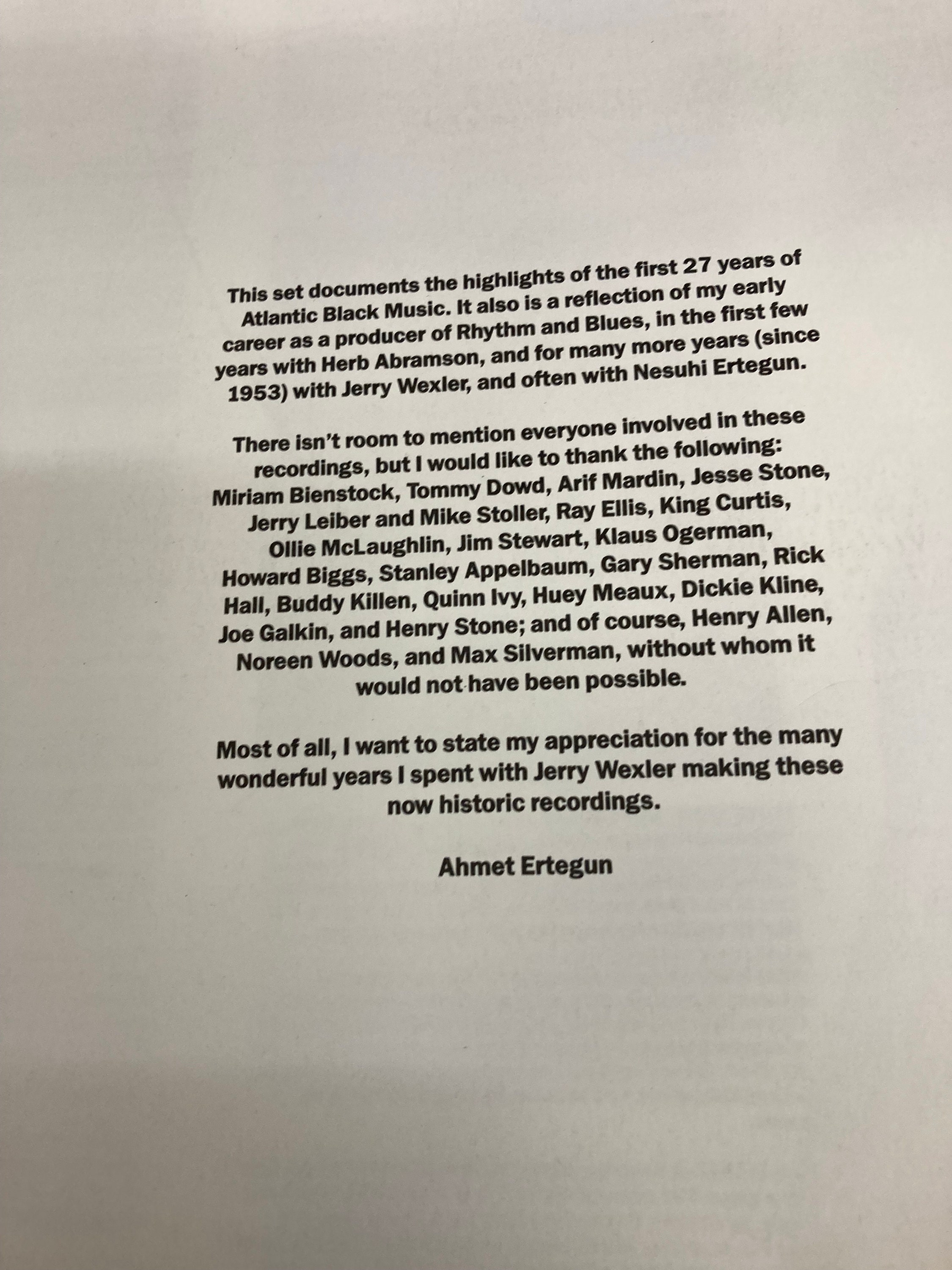 This set documents the highlights of the first 27 years of Atlantic Black Music. It also is a reflection of my early career as a producer of Rhythm and Blues, in the first few years with Herb Abramson, and for many more years (since 1953) with Jerry Wexler, and often with Nesuhi Ertegun.

There isn't room to mention everyone involved in these recordings, but I would like to thank the following: Miriam Bienstock, Tommy Dowd, Arif Mardin, Jesse Stone, Jerry Leiber and Mike Stoller, Ray Ellis, King Curtis, Ollie McLaughlin, Jim Stewart, Klaus Ogerman, Howard Biggs, Stanley Appelbaum, Gary Sherman, Rick Hall, Buddy Killen, Quinn Ivy, Huey Meaux, Dickie Kline, Joe Galkin, and Henry Stone; and of course, Henry Allen, Noreen Woods, and Max Silverman, without whom it would not have been possible.

Most of all, I want to state my appreciation for the many wonderful years I spent with Jerry Wexler making these now historic recordings.

Ahmet Ertegun